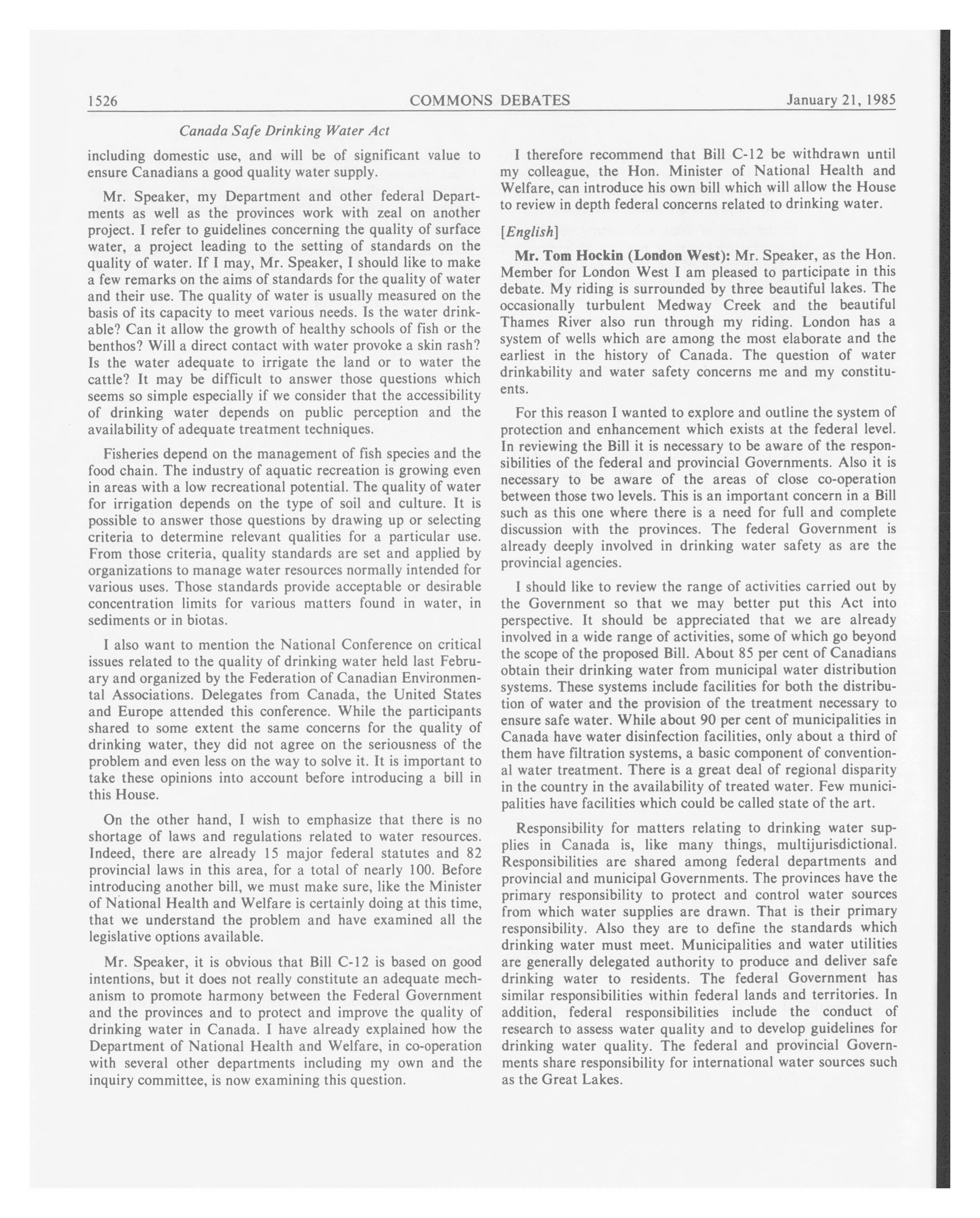 1526 COMMONS DEBATES January 21, 1985

Canada Safe Drinking Water Act

including domestic use, and will be of significant value to ensure Canadians a good quality water supply.

Mr. Speaker, my Department and other federal Departments as well as the provinces work with zeal on another project. I refer to guidelines concerning the quality of surface water, a project leading to the setting of standards on the quality of water. If I may, Mr. Speaker, I should like to make a few remarks on the aims of standards for the quality of water and their use. The quality of water is usually measured on the basis of its capacity to meet various needs. Is the water drinkable? Can it allow the growth of healthy schools of fish or the benthos? Will a direct contact with water provoke a skin rash? Is the water adequate to irrigate the land or to water the cattle? It may be difficult to answer those questions which seems so simple especially if we consider that the accessibility of drinking water depends on public perception and the availability of adequate treatment techniques.

Fisheries depend on the management of fish species and the food chain. The industry of aquatic recreation is growing even in areas with a low recreational potential. The quality of water for irrigation depends on the type of soil and culture. It is possible to answer those questions by drawing up or selecting criteria to determine relevant qualities for a particular use. From those criteria, quality standards are set and applied by organizations to manage water resources normally intended for various uses. Those standards provide acceptable or desirable concentration limits for various matters found in water, in sediments or in biotas.

I also want to mention the National Conference on critical issues related to the quality of drinking water held last February and organized by the Federation of Canadian Environmental Associations. Delegates from Canada, the United States and Europe attended this conference. While the participants shared to some extent the same concerns for the quality of drinking water, they did not agree on the seriousness of the problem and even less on the way to solve it. It is important to take these opinions into account before introducing a bill in this House.

On the other hand, I wish to emphasize that there is no shortage of laws and regulations related to water resources. Indeed, there are already 15 major federal statutes and 82 provincial laws in this area, for a total of nearly 100. Before introducing another bill, we must make sure, like the Minister of National Health and Welfare is certainly doing at this time, that we understand the problem and have examined all the legislative options available.

Mr. Speaker, it is obvious that Bill C-12 is based on good intentions, but it does not really constitute an adequate mechanism to promote harmony between the Federal Government and the provinces and to protect and improve the quality of drinking water in Canada. I have already explained how the Department of National Health and Welfare, in co-operation with several other departments including my own and the inquiry committee, is now examining this question.

I therefore recommend that Bill C-12 be withdrawn until my colleague, the Hon. Minister of National Health and Welfare, can introduce his own bill which will allow the House to review in depth federal concerns related to drinking water.

[English]

Mr. Tom Hockin (London West): Mr. Speaker, as the Hon. Member for London West I am pleased to participate in this debate. My riding is surrounded by three beautiful lakes. The occasionally turbulent Medway Creek and the beautiful Thames River also run through my riding. London has a system of wells which are among the most elaborate and the earliest in the history of Canada. The question of water drinkability and water safety concerns me and my constituents.

For this reason I wanted to explore and outline the system of protection and enhancement which exists at the federal level. In reviewing the Bill it is necessary to be aware of the responsibilities of the federal and provincial Governments. Also it is necessary to be aware of the areas of close co-operation between those two levels. This is an important concern in a Bill such as this one where there is a need for full and complete discussion with the provinces. The federal Government is already deeply involved in drinking water safety as are the provincial agencies.

I should like to review the range of activities carried out by the Government so that we may better put this Act into perspective. It should be appreciated that we are already involved in a wide range of activities, some of which go beyond the scope of the proposed Bill. About 85 per cent of Canadians obtain their drinking water from municipal water distribution systems. These systems include facilities for both the distribution of water and the provision of the treatment necessary to ensure safe water. While about 90 per cent of municipalities in Canada have water disinfection facilities, only about a third of them have filtration systems, a basic component of conventional water treatment. There is a great deal of regional disparity in the country in the availability of treated water. Few municipalities have facilities which could be called state of the art.

Responsibility for matters relating to drinking water supplies in Canada is, like many things, multijurisdictional. Responsibilities are shared among federal departments and provincial and municipal Governments. The provinces have the primary responsibility to protect and control water sources from which water supplies are drawn. That is their primary responsibility. Also they are to define the standards which drinking water must meet. Municipalities and water utilities are generally delegated authority to produce and deliver safe drinking water to residents. The federal Government has similar responsibilities within federal lands and territories. In addition, federal responsibilities include the conduct of research to assess water quality and to develop guidelines for drinking water quality. The federal and provincial Governments share responsibility for international water sources such as the Great Lakes.